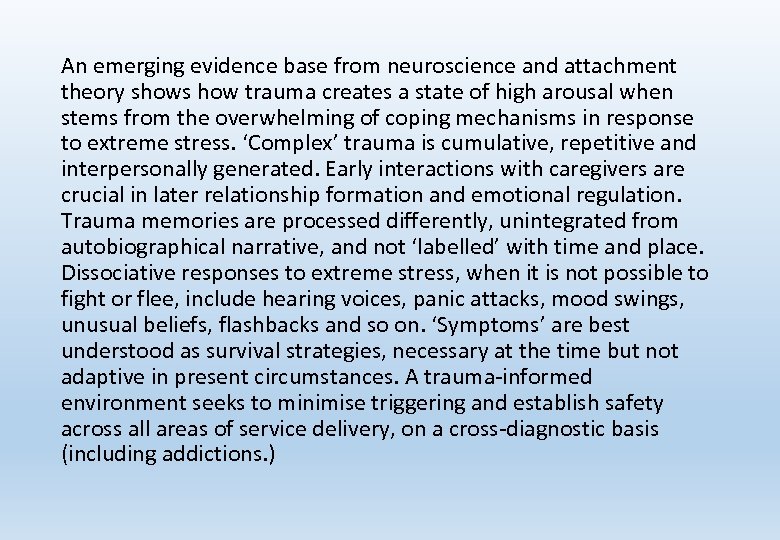 An emerging evidence base from neuroscience and attachment theory shows how trauma creates a state of high arousal when stems from the overwhelming of coping mechanisms in response to extreme stress. ‘Complex’ trauma is cumulative, repetitive and interpersonally generated. Early interactions with caregivers are crucial in later relationship formation and emotional regulation. Trauma memories are processed differently, unintegrated from autobiographical narrative, and not ‘labelled’ with time and place. Dissociative responses to extreme stress, when it is not possible to fight or flee, include hearing voices, panic attacks, mood swings, unusual beliefs, flashbacks and so on. ‘Symptoms’ are best understood as survival strategies, necessary at the time but not adaptive in present circumstances. A trauma-informed environment seeks to minimise triggering and establish safety across all areas of service delivery, on a cross-diagnostic basis (including addictions.)